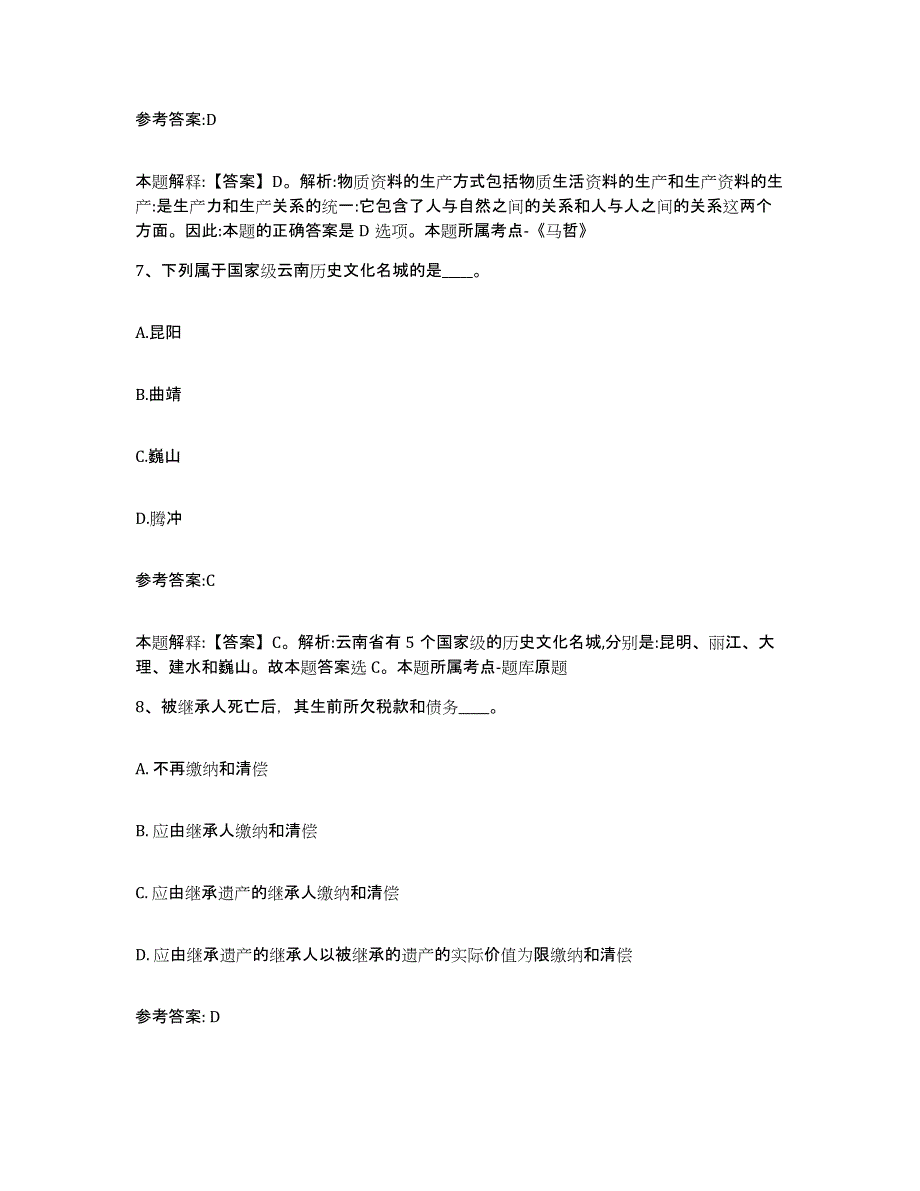 参考答案:D

本题解释:【答案】D。解析:物质资料的生产方式包括物质生活资料的生产和生产资料的生产:是生产力和生产关系的统一:它包含了人与自然之间的关系和人与人之间的关系这两个方面。因此:本题的正确答案是 D 选项。本题所属考点-《马哲》

7、下列属于国家级云南历史文化名城的是____。

A.昆阳

B.曲靖

C.巍山

D.腾冲

参考答案:C

本题解释:【答案】C。解析:云南省有 5 个国家级的历史文化名城,分别是:昆明、丽江、大理、建水和巍山。故本题答案选 C。本题所属考点-题库原题

8、被继承人死亡后,其生前所欠税款和债务____。

A. 不再缴纳和清偿

B. 应由继承人缴纳和清偿

C. 应由继承遗产的继承人缴纳和清偿

D. 应由继承遗产的继承人以被继承的遗产的实际价值为限缴纳和清偿

参考答案: D